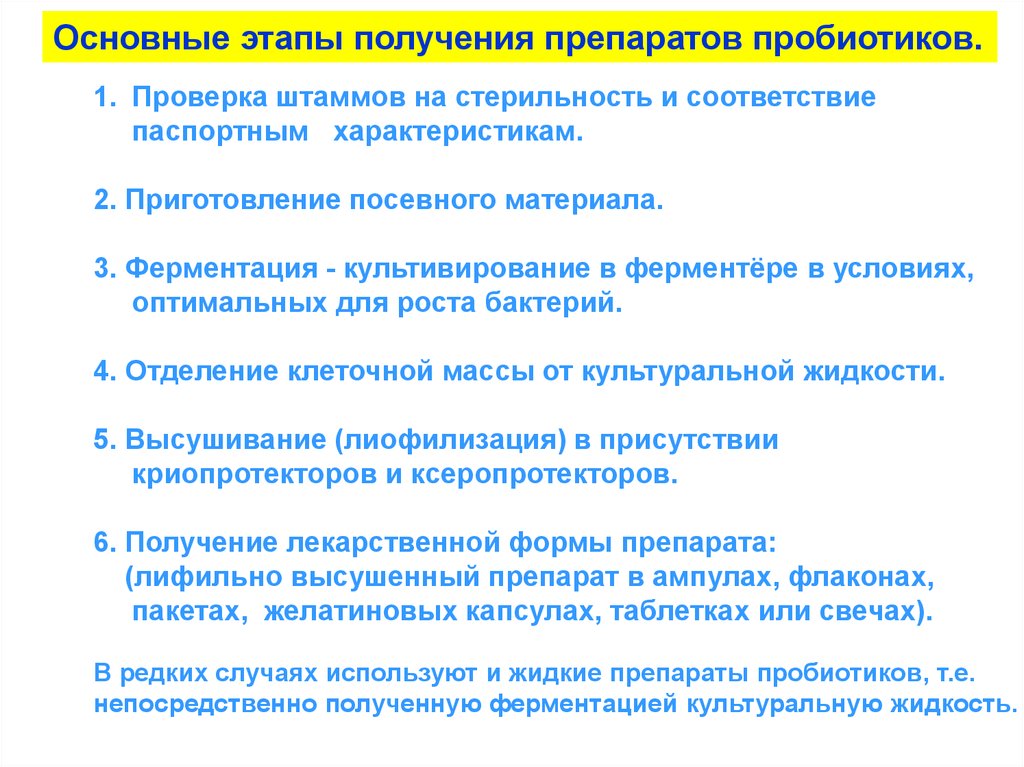 Основные этапы получения препаратов пробиотиков.

1. Проверка штаммов на стерильность и соответствие паспортным характеристикам.

2. Приготовление посевного материала.

3. Ферментация - культивирование в ферментёре в условиях, оптимальных для роста бактерий.

4. Отделение клеточной массы от культуральной жидкости.

5. Высушивание (лиофилизация) в присутствии криопротекторов и ксеропротекторов.

6. Получение лекарственной формы препарата: (лифильно высушенный препарат в ампулах, флаконах, пакетах, желатиновых капсулах, таблетках или свечах).

В редких случаях используют и жидкие препараты пробиотиков, т.е. непосредственно полученную ферментацией культуральную жидкость.